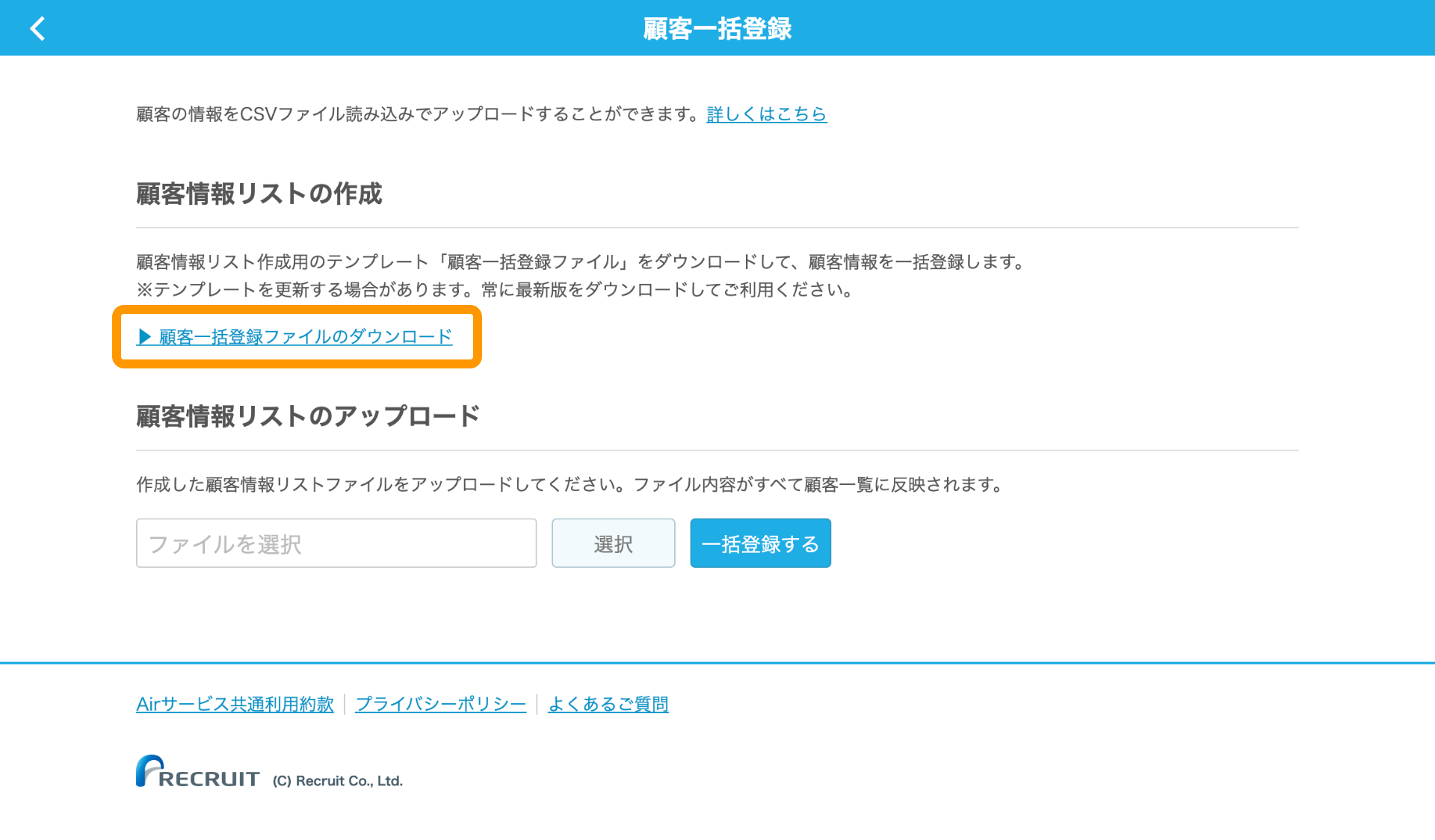 顧客一括登録

顧客の情報をCSVファイル読み込みでアップロードすることができます。詳しくはこちら

顧客情報リストの作成

顧客情報リスト作成用のテンプレート「顧客一括登録ファイル」をダウンロードして、顧客情報を一括登録します。
※テンプレートを更新する場合があります。常に最新版をダウンロードしてご利用ください。

▶ 顧客一括登録ファイルのダウンロード

顧客情報リストのアップロード

作成した顧客情報リストファイルをアップロードしてください。ファイル内容がすべて顧客一覧に反映されます。

ファイルを選択 選択 一括登録する

Airサービス共通利用約款 | プライバシーポリシー | よくあるご質問

RECRUIT (C) Recruit Co., Ltd.